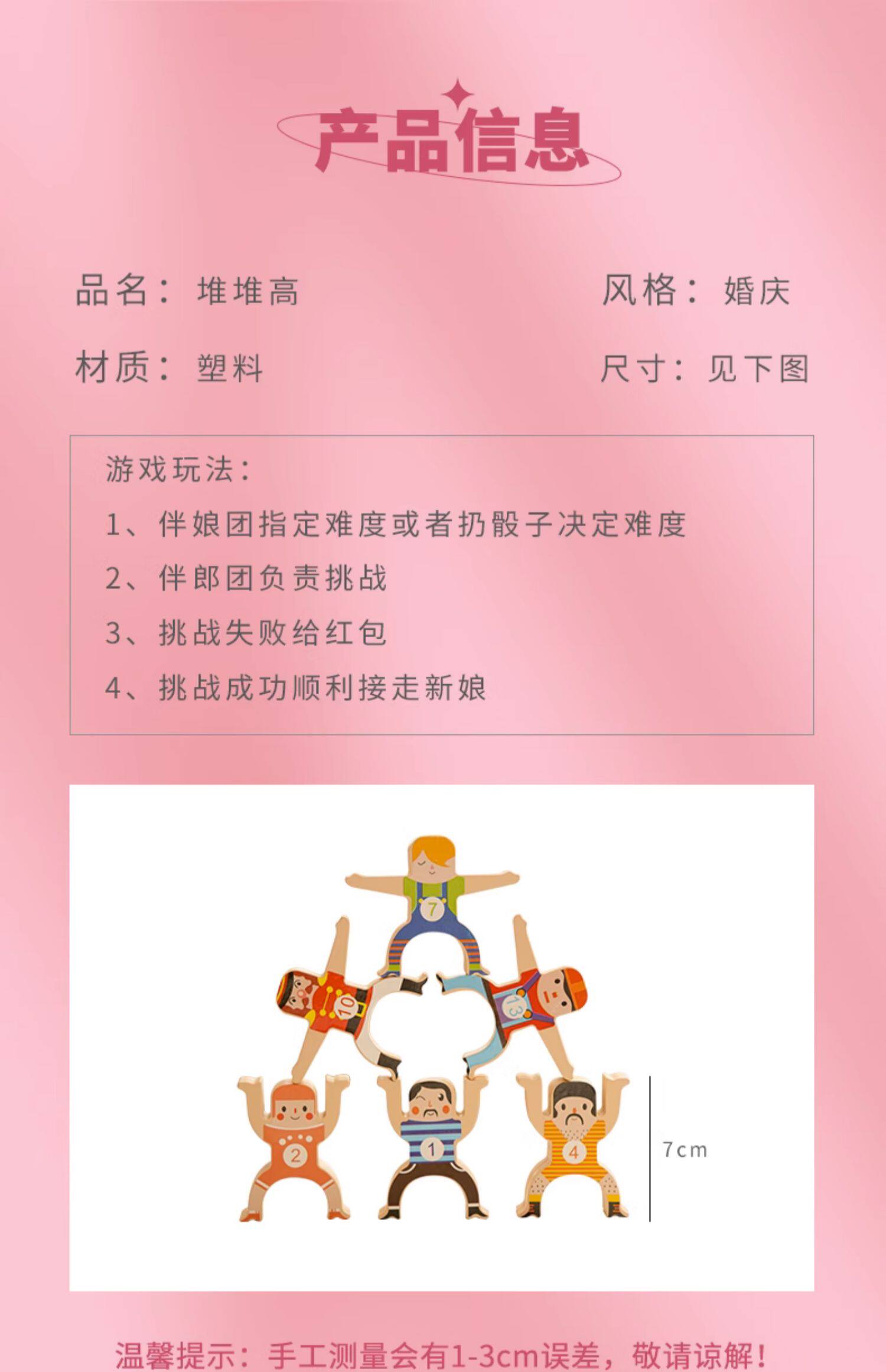 产品信息

品名：堆堆高 风格：婚庆

材质：塑料 尺寸：见下图

游戏玩法：

1、伴娘团指定难度或者扔骰子决定难度

2、伴郎团负责挑战

3、挑战失败给红包

4、挑战成功顺利接走新娘

7

10

13

2

1

4

7cm

温馨提示：手工测量会有1-3cm误差，敬请谅解！